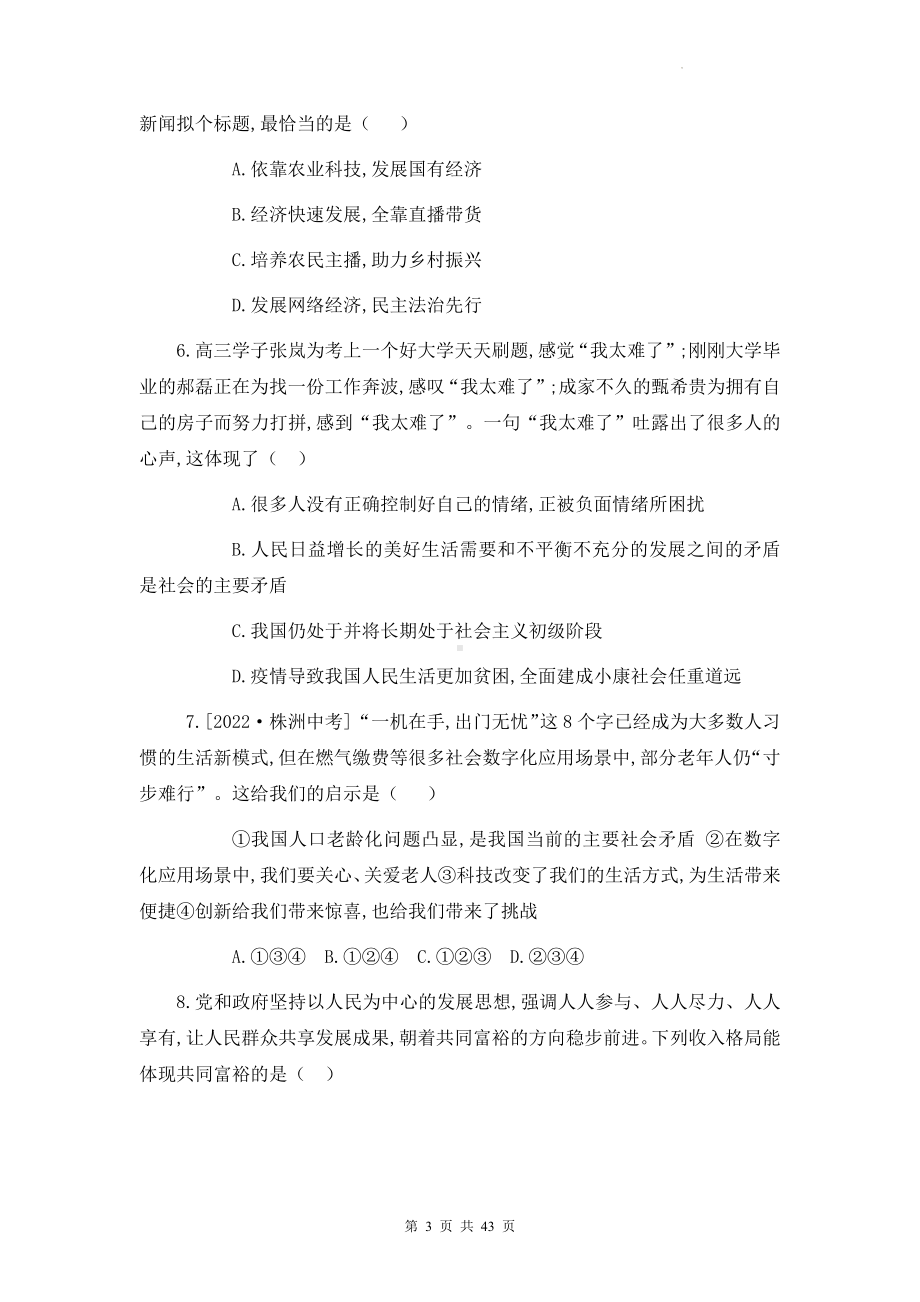 新闻拟个标题,最恰当的是（　）

A.依靠农业科技,发展国有经济

B.经济快速发展,全靠直播带货

C.培养农民主播,助力乡村振兴

D.发展网络经济,民主法治先行

6.高三学子张岚为考上一个好大学天天刷题,感觉“我太难了”;刚刚大学毕业的郝磊正在为找一份工作奔波,感叹“我太难了”;成家不久的甄希贵为拥有自己的房子而努力打拼,感到“我太难了”。一句“我太难了”吐露出了很多人的心声,这体现了（　）

A.很多人没有正确控制好自己的情绪,正被负面情绪所困扰

B.人民日益增长的美好生活需要和不平衡不充分的发展之间的矛盾是社会的主要矛盾

C.我国仍处于并将长期处于社会主义初级阶段

D.疫情导致我国人民生活更加贫困,全面建成小康社会任重道远

7.[2022·株洲中考]“一机在手,出门无忧”这8个字已经成为大多数人习惯的生活新模式,但在燃气缴费等很多社会数字化应用场景中,部分老年人仍“寸步难行”。这给我们的启示是（　）

①我国人口老龄化问题凸显,是我国当前的主要社会矛盾 ②在数字化应用场景中,我们要关心、关爱老人③科技改变了我们的生活方式,为生活带来便捷④创新给我们带来惊喜,也给我们带来了挑战

A.①③④　B.①②④　C.①②③　D.②③④

8.党和政府坚持以人民为中心的发展思想,强调人人参与、人人尽力、人人享有,让人民群众共享发展成果,朝着共同富裕的方向稳步前进。下列收入格局能体现共同富裕的是（　）

第 3 页 共 43 页